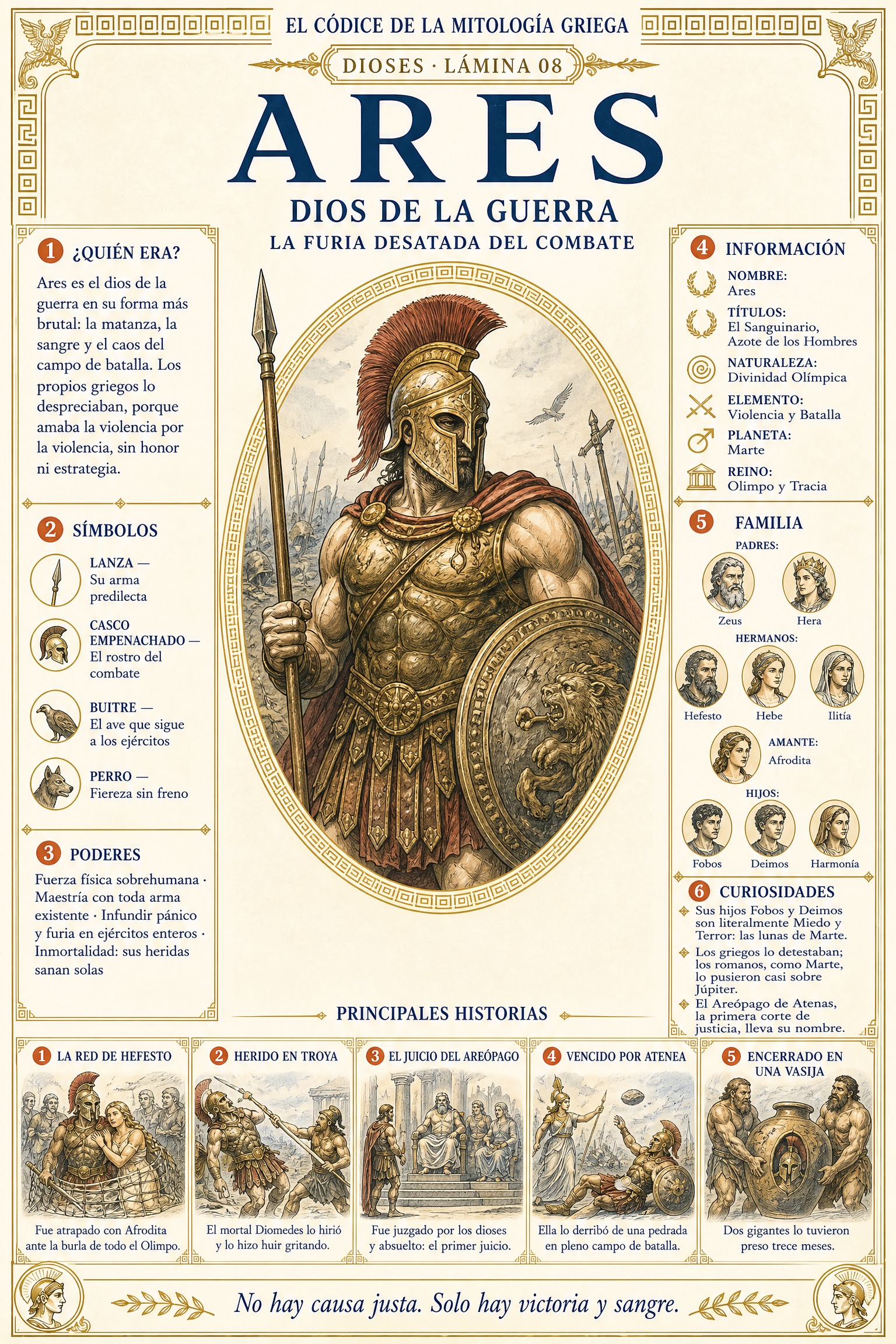 EL CÓDICE DE LA MITOLOGÍA GRIEGA

DIOSES · LÁMINA 08

ARES

DIOS DE LA GUERRA

LA FURIA DESATADA DEL COMBATE

1 ¿QUIÉN ERA?

Ares es el dios de la guerra en su forma más brutal: la matanza, la sangre y el caos del campo de batalla. Los propios griegos lo despreciaban, porque amaba la violencia por la violencia, sin honor ni estrategia.

2 SÍMBOLOS

LANZA — Su arma predilecta

CASCO EMPENACHADO — El rostro del combate

BUITRE — El ave que sigue a los ejércitos

PERRO — Fiereza sin freno

3 PODERES

Fuerza física sobrehumana · Maestría con toda arma existente · Infundir pánico y furia en ejércitos enteros · Inmortalidad: sus heridas sanan solas

4 INFORMACIÓN

NOMBRE:
Ares

TÍTULOS:
El Sanguinario,
Azote de los Hombres

NATURALEZA:
Divinidad Olímpica

ELEMENTO:
Violencia y Batalla

PLANETA:
Marte

REINO:
Olimpo y Tracia

5 FAMILIA

PADRES:
Zeus
Hera

HERMANOS:
Hefesto
Hebe
Ilitía

AMANTE:
Afrodita

HIJOS:
Fobos
Deimos
Harmonía

6 CURIOSIDADES

Sus hijos Fobos y Deimos son literalmente Miedo y Terror: las lunas de Marte.

Los griegos lo detestaban; los romanos, como Marte, lo pusieron casi sobre Júpiter.

El Areópago de Atenas, la primera corte de justicia, lleva su nombre.

PRINCIPALES HISTORIAS

1 LA RED DE HEFESTO
Fue atrapado con Afrodita ante la burla de todo el Olimpo.

2 HERIDO EN TROYA
El mortal Diomedes lo hirió y lo hizo huir gritando.

3 EL JUICIO DEL AREÓPAGO
Fue juzgado por los dioses y absuelto: el primer juicio.

4 VENCIDO POR ATENEA
Ella lo derribó de una pedrada en pleno campo de batalla.

5 ENCERRADO EN UNA VASIJA
Dos gigantes lo tuvieron preso trece meses.

No hay causa justa. Solo hay victoria y sangre.